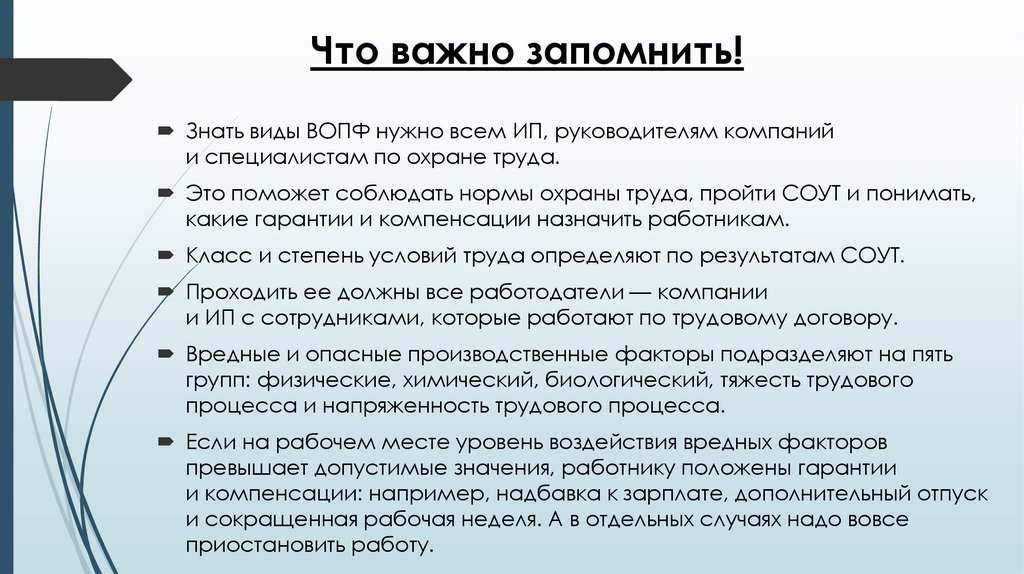 Что важно запомнить!

Знать виды ВОПФ нужно всем ИП, руководителям компаний и специалистам по охране труда.

Это поможет соблюдать нормы охраны труда, пройти СОУТ и понимать, какие гарантии и компенсации назначить работникам.

Класс и степень условий труда определяют по результатам СОУТ.

Проходить ее должны все работодатели — компании и ИП с сотрудниками, которые работают по трудовому договору.

Вредные и опасные производственные факторы подразделяют на пять групп: физические, химический, биологический, тяжесть трудового процесса и напряженность трудового процесса.

Если на рабочем месте уровень воздействия вредных факторов превышает допустимые значения, работнику положены гарантии и компенсации: например, надбавка к зарплате, дополнительный отпуск и сокращенная рабочая неделя. А в отдельных случаях надо вовсе приостановить работу.